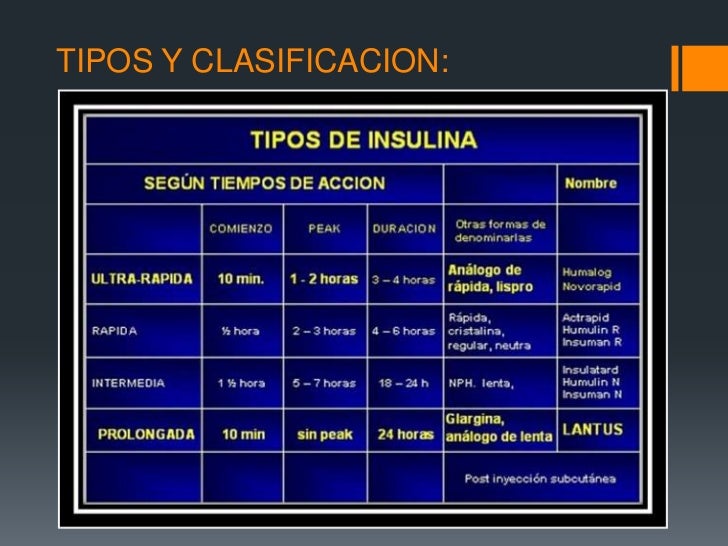 TIPOS Y CLASIFICACION:

TIPOS DE INSULINA

| SEGÚN TIEMPOS DE ACCION | | | | | Nombre |
|---|---|---|---|---|---|
| | COMIENZO | PEAK | DURACION | Otras formas de denominarlas | |
| ULTRA-RAPIDA | 10 min. | 1 - 2 horas | 3 – 4 horas | Análogo de rápida, lispro | Humalog Novorapid |
| RAPIDA | ½ hora | 2 – 3 horas | 4 – 6 horas | Rápida, cristalina, regular, neutra | Actrapid Humulin R Insuman R |
| INTERMEDIA | 1 ½ hora | 5 – 7 horas | 18 – 24 h | NPH. lenta, | Insulatard Humulin N Insuman N |
| PROLONGADA | 10 min | sin peak | 24 horas | Glargina, análogo de lenta | LANTUS |
| | | | | Post inyección subcutánea | |